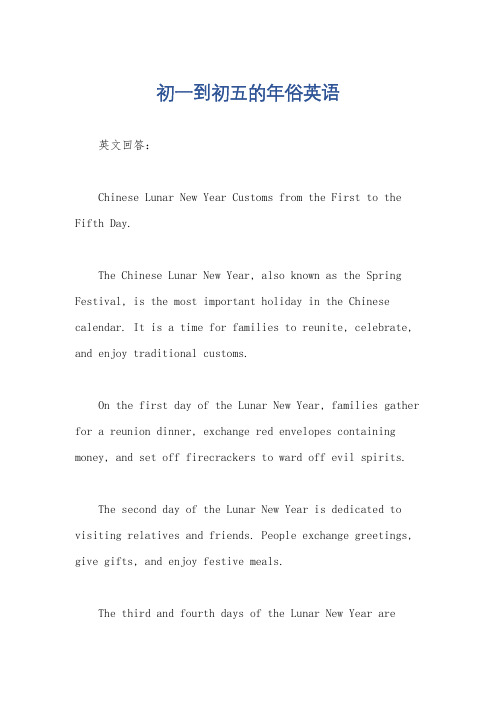 初一到初五的年俗英语

英文回答：

Chinese Lunar New Year Customs from the First to the Fifth Day.

The Chinese Lunar New Year, also known as the Spring Festival, is the most important holiday in the Chinese calendar. It is a time for families to reunite, celebrate, and enjoy traditional customs.

On the first day of the Lunar New Year, families gather for a reunion dinner, exchange red envelopes containing money, and set off firecrackers to ward off evil spirits.

The second day of the Lunar New Year is dedicated to visiting relatives and friends. People exchange greetings, give gifts, and enjoy festive meals.

The third and fourth days of the Lunar New Year are